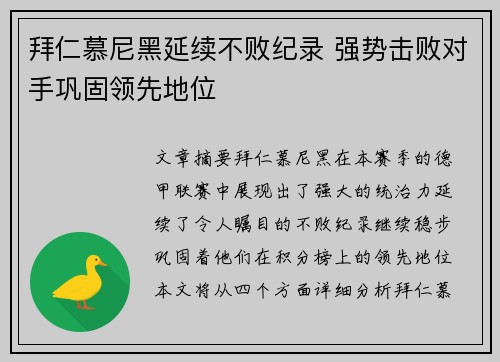 拜仁慕尼黑延续不败纪录 强势击败对手巩固领先地位

文章摘要拜仁慕尼黑在本赛季的德甲联赛中展现出了强大的统治力延续了令人瞩目的不败纪录继续稳步巩固着他们在积分榜上的领先地位本文将从四个方面详细分析拜仁慕